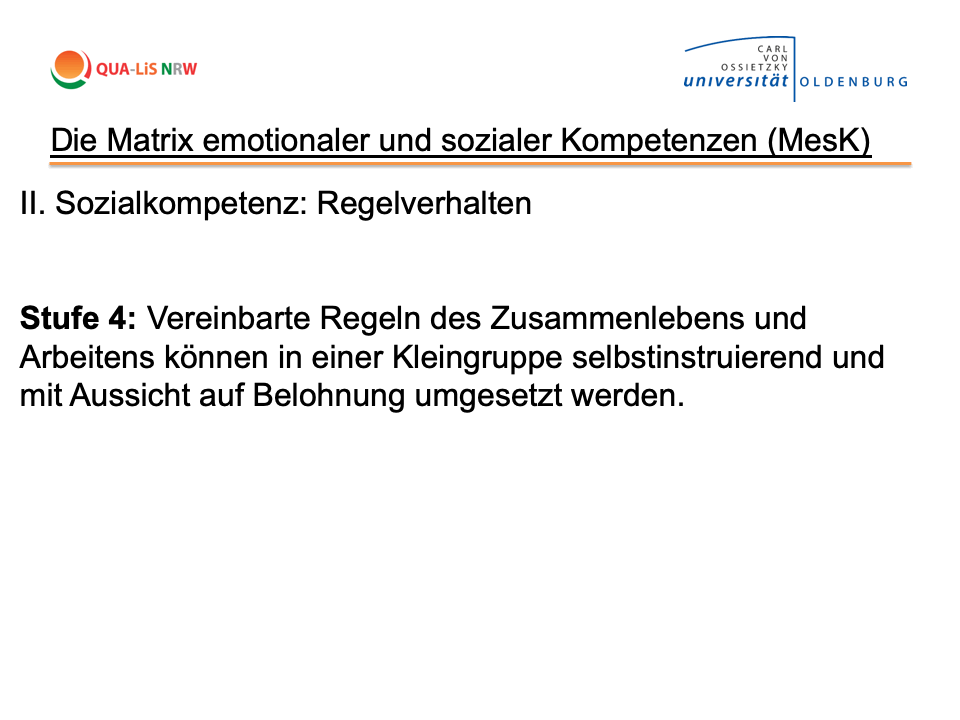 QUA-LiS NRW

CARL
VON
OSSIETZKY
universität OLDENBURG

Die Matrix emotionaler und sozialer Kompetenzen (MesK)

II. Sozialkompetenz: Regelverhalten

Stufe 4: Vereinbarte Regeln des Zusammenlebens und Arbeitens können in einer Kleingruppe selbstinstruierend und mit Aussicht auf Belohnung umgesetzt werden.